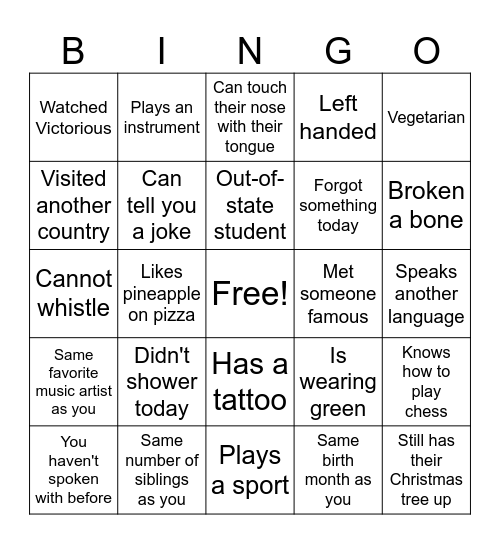 | B | I | N | G | O |
|---|---|---|---|---|
| Watched Victorious | Plays an instrument | Can touch their nose with their tongue | Left handed | Vegetarian |
| Visited another country | Can tell you a joke | Out-of-state student | Forgot something today | Broken a bone |
| Cannot whistle | Likes pineapple on pizza | Free! | Met someone famous | Speaks another language |
| Same favorite music artist as you | Didn't shower today | Has a tattoo | Is wearing green | Knows how to play chess |
| You haven't spoken with before | Same number of siblings as you | Plays a sport | Same birth month as you | Still has their Christmas tree up |